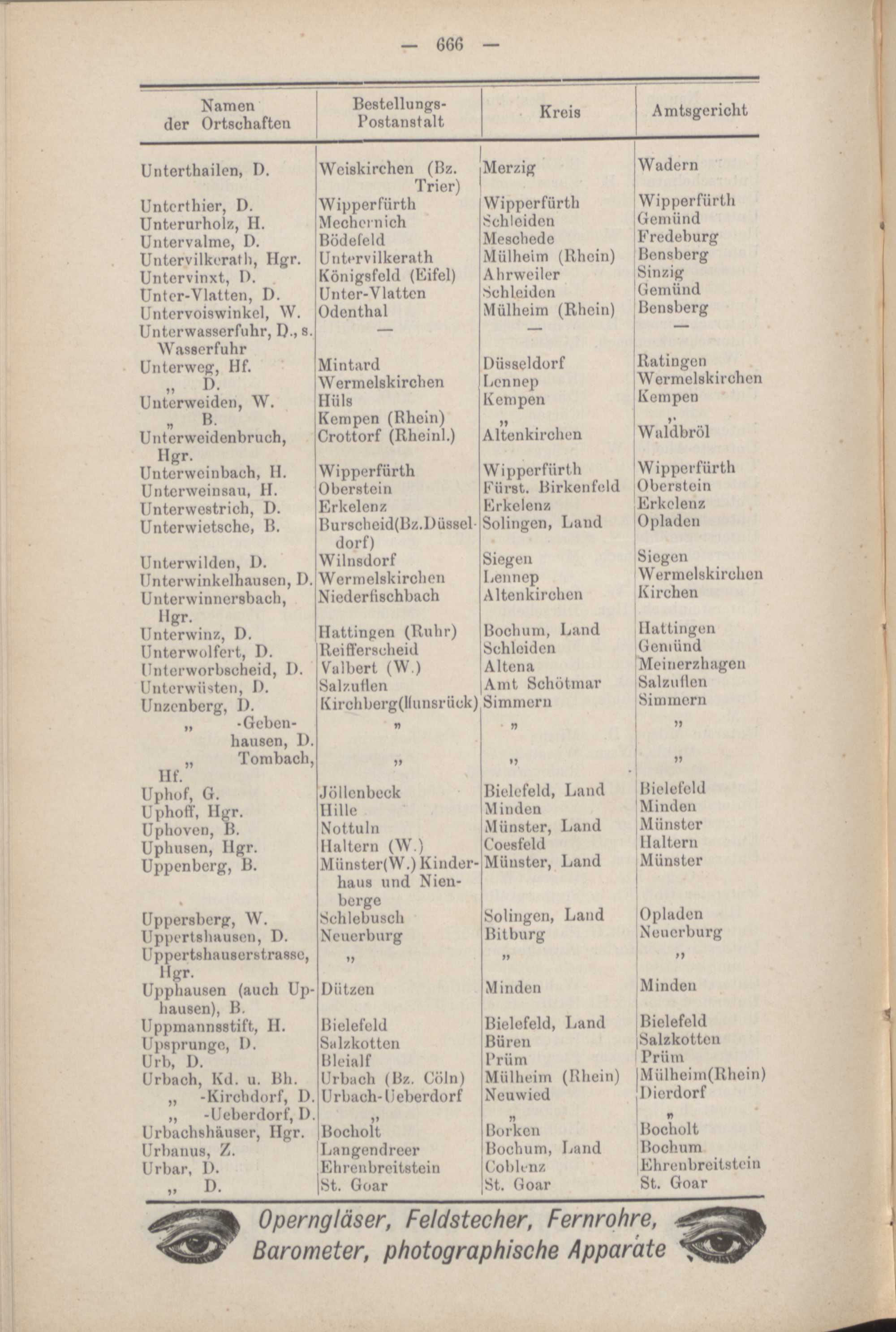 — 666 —

| Namen der Ortschaften | Bestellungs-Postanstalt | Kreis | Amtsgericht |
|---|---|---|---|
| Unterthailen, D. | Weiskirchen (Bz. Trier) | Merzig | Wadern |
| Unterthier, D. | Wipperfürth | Wipperfürth | Wipperfürth |
| Unterurholz, H. | Mechernich | Schleiden | Gemünd |
| Untervalme, D. | Bödefeld | Meschede | Fredeburg |
| Untervilkerath, Hgr. | Untervilkerath | Mülheim (Rhein) | Bensberg |
| Untervinxt, D. | Königsfeld (Eifel) | Ahrweiler | Sinzig |
| Unter-Vlatten, D. | Unter-Vlatten | Schleiden | Gemünd |
| Untervoiswinkel, W. | Odenthal | Mülheim (Rhein) | Bensberg |
| Unterwasserfuhr, D., s. Wasserfuhr | — | — | — |
| Unterweg, Hf. | Mintard | Düsseldorf | Ratingen |
| „ D. | Wermelskirchen | Lennep | Wermelskirchen |
| Unterweiden, W. | Hüls | Kempen | Kempen |
| „ B. | Kempen (Rhein) | „ | „ |
| Unterweidenbruch, Hgr. | Crottorf (Rheinl.) | Altenkirchen | Waldbröl |
| Unterweinbach, H. | Wipperfürth | Wipperfürth | Wipperfürth |
| Unterweinsau, H. | Oberstein | Fürst. Birkenfeld | Oberstein |
| Unterwestrich, D. | Erkelenz | Erkelenz | Erkelenz |
| Unterwietsche, B. | Burscheid(Bz.Düsseldorf) | Solingen, Land | Opladen |
| Unterwilden, D. | Wilnsdorf | Siegen | Siegen |
| Unterwinkelhausen, D. | Wermelskirchen | Lennep | Wermelskirchen |
| Unterwinnersbach, Hgr. | Niederfischbach | Altenkirchen | Kirchen |
| Unterwinz, D. | Hattingen (Ruhr) | Bochum, Land | Hattingen |
| Unterwolfert, D. | Reifferscheid | Schleiden | Gemünd |
| Unterworbscheid, D. | Valbert (W.) | Altena | Meinerzhagen |
| Unterwüsten, D. | Salzuflen | Amt Schötmar | Salzuflen |
| Unzenberg, D. | Kirchberg(Hunsrück) | Simmern | Simmern |
| „ -Gebenhausen, D. | „ | „ | „ |
| „ Tombach, Hf. | „ | „ | „ |
| Uphof, G. | Jöllenbeck | Bielefeld, Land | Bielefeld |
| Uphoff, Hgr. | Hille | Minden | Minden |
| Uphoven, B. | Nottuln | Münster, Land | Münster |
| Uphusen, Hgr. | Haltern (W.) | Coesfeld | Haltern |
| Uppenberg, B. | Münster(W.) Kinderhaus und Nienberge | Münster, Land | Münster |
| Uppersberg, W. | Schlebusch | Solingen, Land | Opladen |
| Uppertshausen, D. | Neuerburg | Bitburg | Neuerburg |
| Uppertshauserstrasse, Hgr. | „ | „ | „ |
| Upphausen (auch Uphausen), B. | Dützen | Minden | Minden |
| Uppmannsstift, H. | Bielefeld | Bielefeld, Land | Bielefeld |
| Upsprunge, D. | Salzkotten | Büren | Salzkotten |
| Urb, D. | Bleialf | Prüm | Prüm |
| Urbach, Kd. u. Bh. | Urbach (Bz. Cöln) | Mülheim (Rhein) | Mülheim(Rhein) |
| „ -Kirchdorf, D. | Urbach-Ueberdorf | Neuwied | Dierdorf |
| „ -Ueberdorf, D. | „ | „ | „ |
| Urbachshäuser, Hgr. | Bocholt | Borken | Bocholt |
| Urbanus, Z. | Langendreer | Bochum, Land | Bochum |
| Urbar, D. | Ehrenbreitstein | Coblenz | Ehrenbreitstein |
| „ D. | St. Goar | St. Goar | St. Goar |

Operngläser, Feldstecher, Fernrohre, Barometer, photographische Apparate